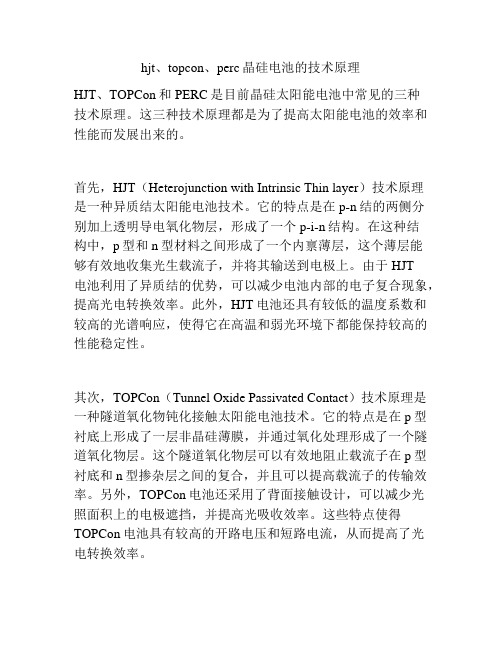 hjt、topcon、perc 晶硅电池的技术原理

HJT、TOPCon 和 PERC 是目前晶硅太阳能电池中常见的三种技术原理。这三种技术原理都是为了提高太阳能电池的效率和性能而发展出来的。

首先，HJT（Heterojunction with Intrinsic Thin layer）技术原理是一种异质结太阳能电池技术。它的特点是在 p-n 结的两侧分别加上透明导电氧化物层，形成了一个 p-i-n 结构。在这种结构中，p 型和 n 型材料之间形成了一个内禀薄层，这个薄层能够有效地收集光生载流子，并将其输送到电极上。由于 HJT 电池利用了异质结的优势，可以减少电池内部的电子复合现象，提高光电转换效率。此外，HJT 电池还具有较低的温度系数和较高的光谱响应，使得它在高温和弱光环境下都能保持较高的性能稳定性。

其次，TOPCon（Tunnel Oxide Passivated Contact）技术原理是一种隧道氧化物钝化接触太阳能电池技术。它的特点是在 p 型衬底上形成了一层非晶硅薄膜，并通过氧化处理形成了一个隧道氧化物层。这个隧道氧化物层可以有效地阻止载流子在 p 型衬底和 n 型掺杂层之间的复合，并且可以提高载流子的传输效率。另外，TOPCon 电池还采用了背面接触设计，可以减少光照面积上的电极遮挡，并提高光吸收效率。这些特点使得 TOPCon 电池具有较高的开路电压和短路电流，从而提高了光电转换效率。